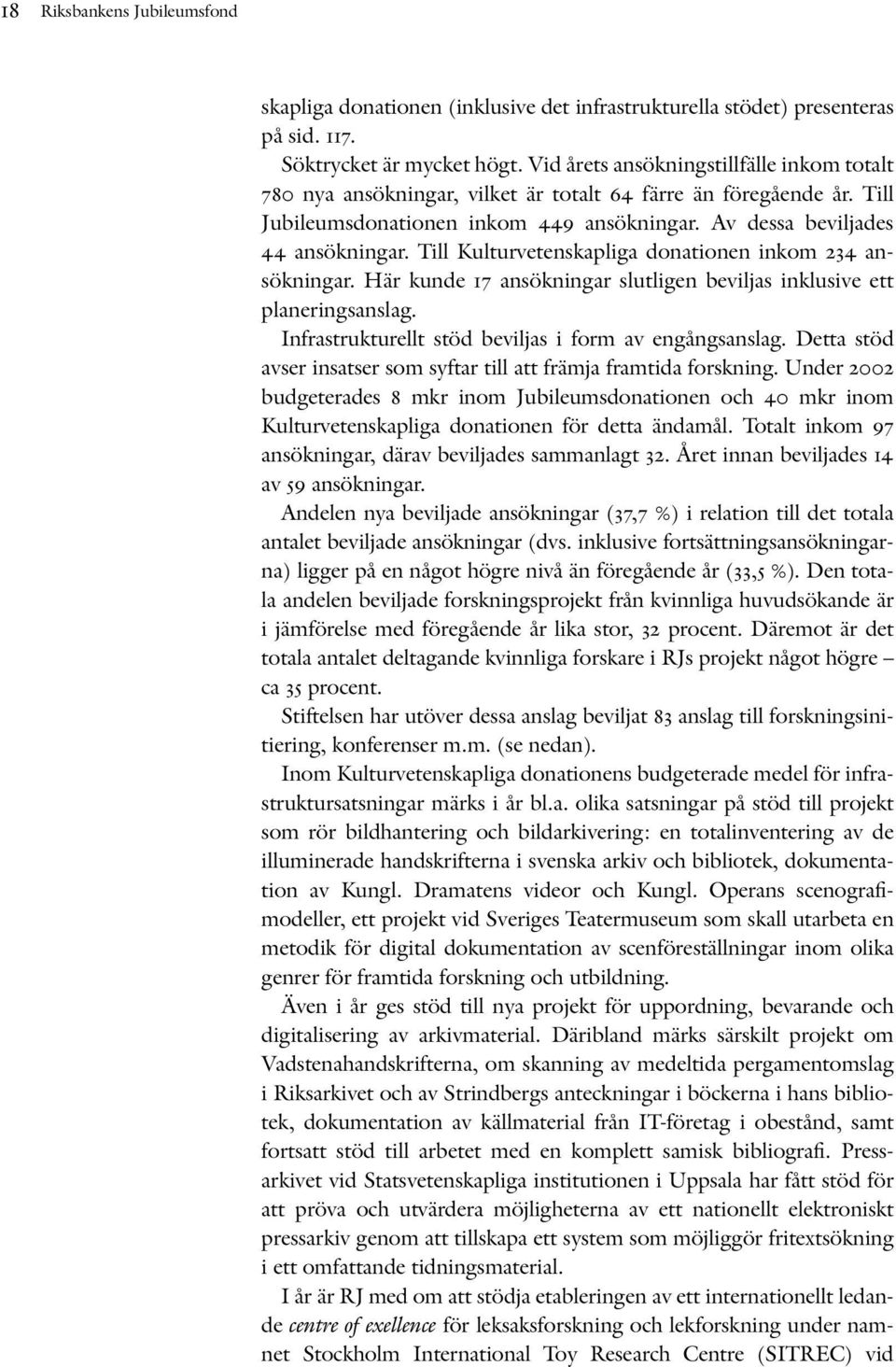 18 Riksbankens Jubileumsfond

skapliga donationen (inklusive det infrastrukturella stödet) presenteras på sid. 117.

Söktrycket är mycket högt. Vid årets ansökningstillfälle inkom totalt 780 nya ansökningar, vilket är totalt 64 färre än föregående år. Till Jubileumsdonationen inkom 449 ansökningar. Av dessa beviljades 44 ansökningar. Till Kulturvetenskapliga donationen inkom 234 ansökningar. Här kunde 17 ansökningar slutligen beviljas inklusive ett planeringsanslag.

Infrastrukturellt stöd beviljas i form av engångsanslag. Detta stöd avser insatser som syftar till att främja framtida forskning. Under 2002 budgeterades 8 mkr inom Jubileumsdonationen och 40 mkr inom Kulturvetenskapliga donationen för detta ändamål. Totalt inkom 97 ansökningar, därav beviljades sammanlagt 32. Året innan beviljades 14 av 59 ansökningar.

Andelen nya beviljade ansökningar (37,7 %) i relation till det totala antalet beviljade ansökningar (dvs. inklusive fortsättningsansökningarna) ligger på en något högre nivå än föregående år (33,5 %). Den totala andelen beviljade forskningsprojekt från kvinnliga huvudsökande är i jämförelse med föregående år lika stor, 32 procent. Däremot är det totala antalet deltagande kvinnliga forskare i RJs projekt något högre – ca 35 procent.

Stiftelsen har utöver dessa anslag beviljat 83 anslag till forskningsinitiering, konferenser m.m. (se nedan).

Inom Kulturvetenskapliga donationens budgeterade medel för infrastruktursatsningar märks i år bl.a. olika satsningar på stöd till projekt som rör bildhantering och bildarkivering: en totalinventering av de illuminerade handskrifterna i svenska arkiv och bibliotek, dokumentation av Kungl. Dramatens videor och Kungl. Operans scenografimodeller, ett projekt vid Sveriges Teatermuseum som skall utarbeta en metodik för digital dokumentation av scenföreställningar inom olika genrer för framtida forskning och utbildning.

Även i år ges stöd till nya projekt för uppordning, bevarande och digitalisering av arkivmaterial. Däribland märks särskilt projekt om Vadstenahandskrifterna, om skanning av medeltida pergamentomslag i Riksarkivet och av Strindbergs anteckningar i böckerna i hans bibliotek, dokumentation av källmaterial från IT-företag i obestånd, samt fortsatt stöd till arbetet med en komplett samisk bibliografi. Pressarkivet vid Statsvetenskapliga institutionen i Uppsala har fått stöd för att pröva och utvärdera möjligheterna av ett nationellt elektroniskt pressarkiv genom att tillskapa ett system som möjliggör fritextsökning i ett omfattande tidningsmaterial.

I år är RJ med om att stödja etableringen av ett internationellt ledande centre of excellence för leksaksforskning och lekforskning under namnet Stockholm International Toy Research Centre (SITREC) vid